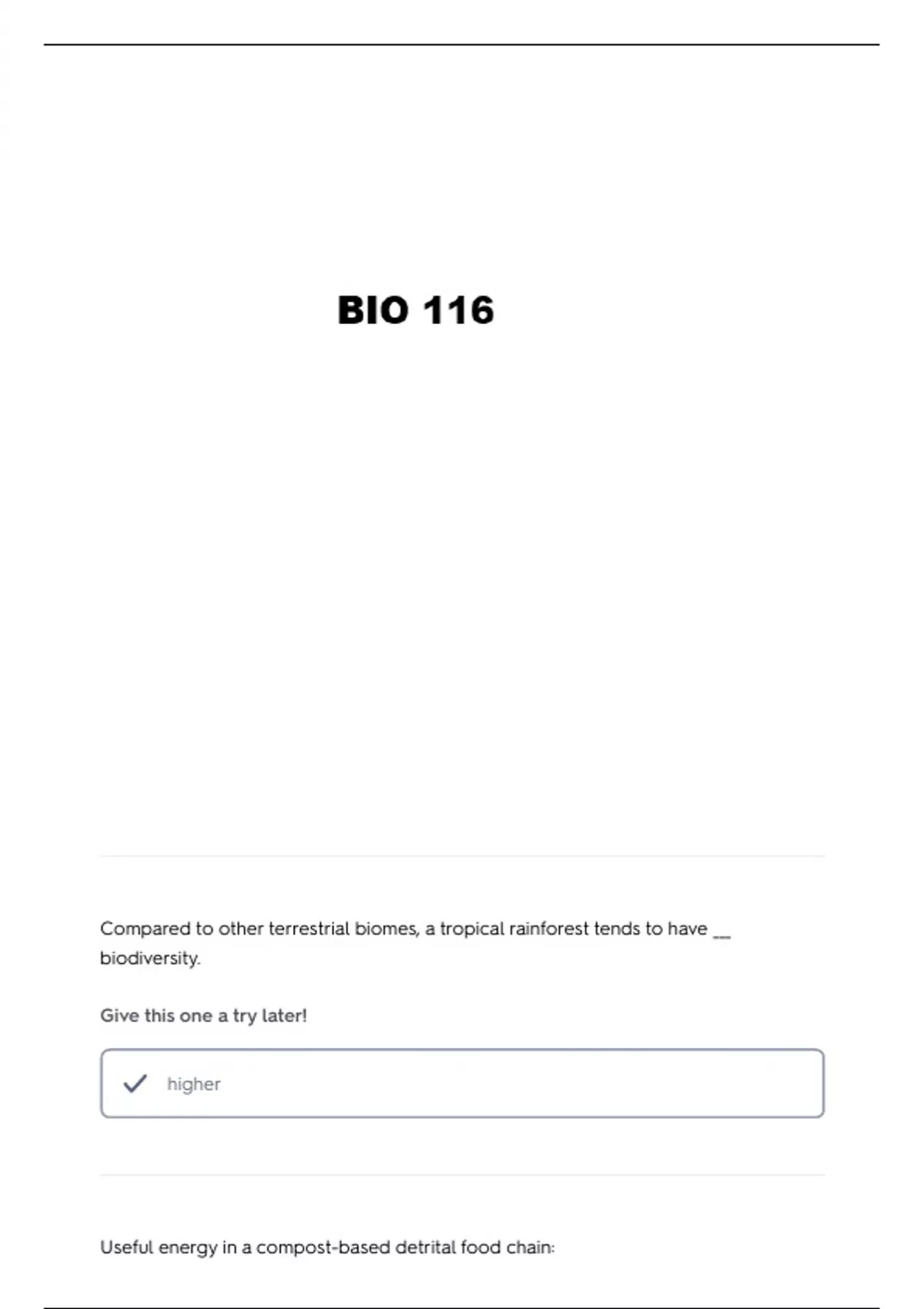 BIO 116

Compared to other terrestrial biomes, a tropical rainforest tends to have ____ biodiversity.

Give this one a try later!

✓ higher

Useful energy in a compost-based detrital food chain: